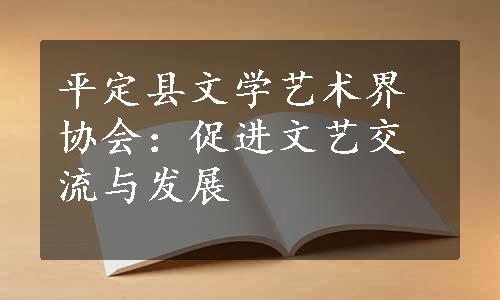 平定县文学艺术界协会：促进文艺交流与发展